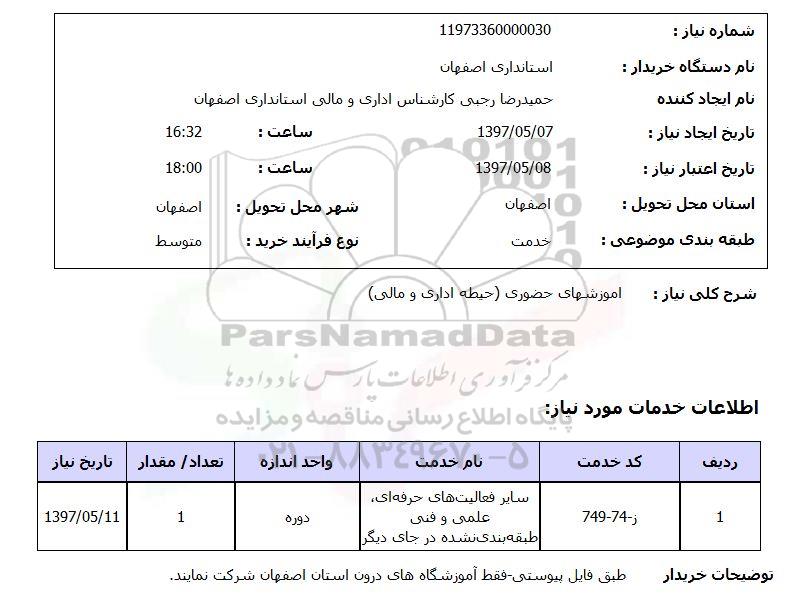 شماره نیاز : 11973360000030

نام دستگاه خریدار : استانداری اصفهان

نام ایجاد کننده حمیدرضا رجبی کارشناس اداری و مالی استانداری اصفهان

تاریخ ایجاد نیاز : 1397/05/07 ساعت : 16:32

تاریخ اعتبار نیاز : 1397/05/08 ساعت : 18:00

استان محل تحویل : اصفهان شهر محل تحویل : اصفهان

طبقه بندی موضوعی : خدمت نوع فرآیند خرید : متوسط

شرح کلی نیاز : اموزشهای حضوری (حیطه اداری و مالی)

ParsNamadData

مرکز فرآوری اطلاعات پارس نماد داده ها

پایگاه اطلاع رسانی مناقصه و مزایده

۰۲۱-۸۸۳۴۹۶۷۰-۵

اطلاعات خدمات مورد نیاز:

| ردیف | کد خدمت | نام خدمت | واحد اندازه | تعداد/ مقدار | تاریخ نیاز |
|---|---|---|---|---|---|
| 1 | ز-74-749 | سایر فعالیت‌های حرفه‌ای، علمی و فنی طبقه‌بندی‌نشده در جای دیگر | دوره | 1 | 1397/05/11 |

توضیحات خریدار طبق فایل پیوستی-فقط آموزشگاه های درون استان اصفهان شرکت نمایند.